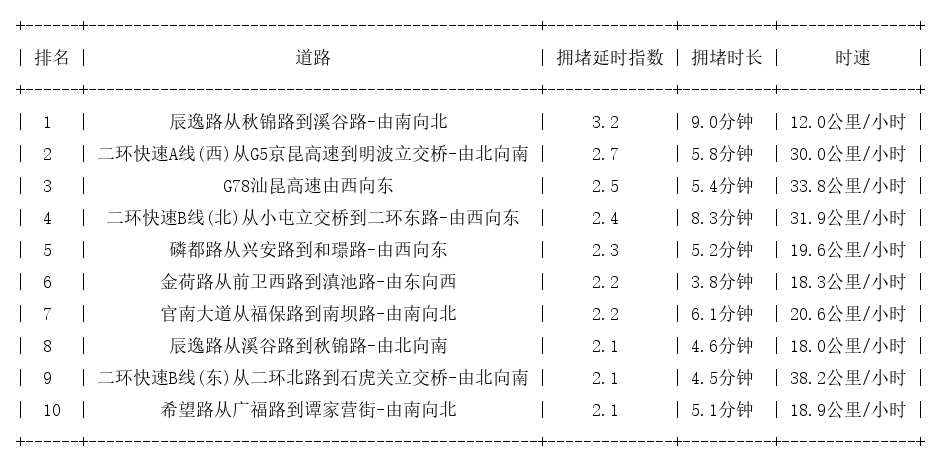 | 排名 | 道路 | 拥堵延时指数 | 拥堵时长 | 时速 |
|---|---|---|---|---|
| 1 | 辰逸路从秋锦路到溪谷路-由南向北 | 3.2 | 9.0分钟 | 12.0公里/小时 |
| 2 | 二环快速A线(西)从G5京昆高速到明波立交桥-由北向南 | 2.7 | 5.8分钟 | 30.0公里/小时 |
| 3 | G78汕昆高速由西向东 | 2.5 | 5.4分钟 | 33.8公里/小时 |
| 4 | 二环快速B线(北)从小屯立交桥到二环东路-由西向东 | 2.4 | 8.3分钟 | 31.9公里/小时 |
| 5 | 磷都路从兴安路到和璟路-由西向东 | 2.3 | 5.2分钟 | 19.6公里/小时 |
| 6 | 金荷路从前卫西路到滇池路-由东向西 | 2.2 | 3.8分钟 | 18.3公里/小时 |
| 7 | 官南大道从福保路到南坝路-由南向北 | 2.2 | 6.1分钟 | 20.6公里/小时 |
| 8 | 辰逸路从溪谷路到秋锦路-由北向南 | 2.1 | 4.6分钟 | 18.0公里/小时 |
| 9 | 二环快速B线(东)从二环北路到石虎关立交桥-由北向南 | 2.1 | 4.5分钟 | 38.2公里/小时 |
| 10 | 希望路从广福路到谭家营街-由南向北 | 2.1 | 5.1分钟 | 18.9公里/小时 |